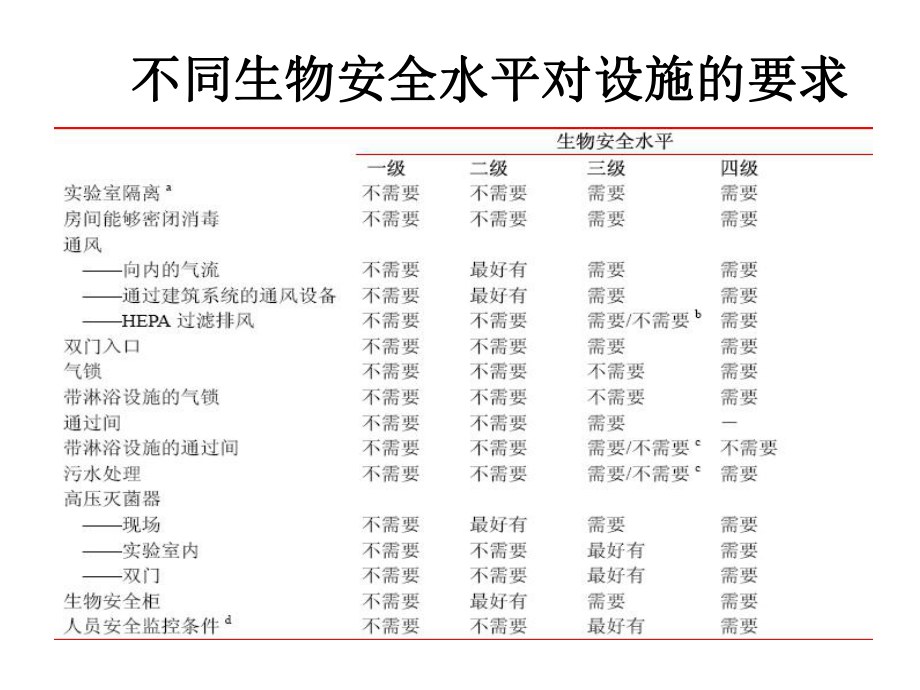 不同生物安全水平对设施的要求

| | 生物安全水平 | | | |
|---|---|---|---|---|
| | 一级 | 二级 | 三级 | 四级 |
| 实验室隔离 $^a$ | 不需要 | 不需要 | 需要 | 需要 |
| 房间能够密闭消毒 | 不需要 | 不需要 | 需要 | 需要 |
| 通风 | | | | |
| ——向内的气流 | 不需要 | 最好有 | 需要 | 需要 |
| ——通过建筑系统的通风设备 | 不需要 | 最好有 | 需要 | 需要 |
| ——HEPA 过滤排风 | 不需要 | 不需要 | 需要/不需要 $^b$ | 需要 |
| 双门入口 | 不需要 | 不需要 | 需要 | 需要 |
| 气锁 | 不需要 | 不需要 | 不需要 | 需要 |
| 带淋浴设施的气锁 | 不需要 | 不需要 | 不需要 | 需要 |
| 通过间 | 不需要 | 不需要 | 需要 | — |
| 带淋浴设施的通过间 | 不需要 | 不需要 | 需要/不需要 $^c$ | 不需要 |
| 污水处理 | 不需要 | 不需要 | 需要/不需要 $^c$ | 需要 |
| 高压灭菌器 | | | | |
| ——现场 | 不需要 | 最好有 | 需要 | 需要 |
| ——实验室内 | 不需要 | 不需要 | 最好有 | 需要 |
| ——双门 | 不需要 | 不需要 | 最好有 | 需要 |
| 生物安全柜 | 不需要 | 最好有 | 需要 | 需要 |
| 人员安全监控条件 $^d$ | 不需要 | 不需要 | 最好有 | 需要 |